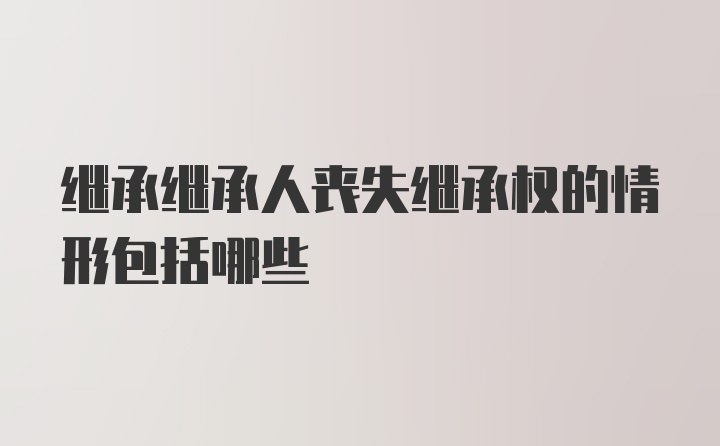 继承继承人丧失继承权的情形包括哪些